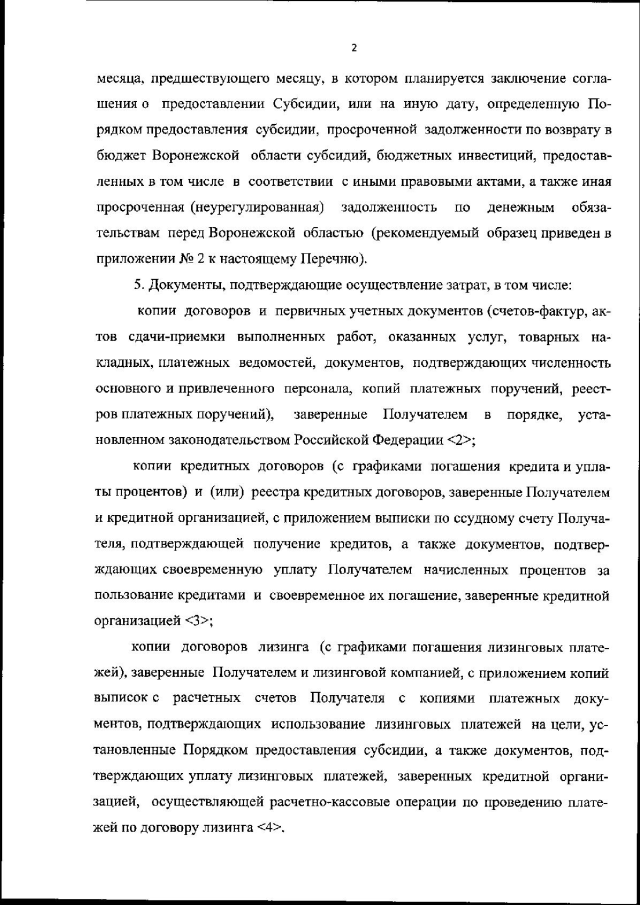 2

месяца, предшествующего месяцу, в котором планируется заключение соглашения о предоставлении Субсидии, или на иную дату, определенную Порядком предоставления субсидии, просроченной задолженности по возврату в бюджет Воронежской области субсидий, бюджетных инвестиций, предоставленных в том числе в соответствии с иными правовыми актами, а также иная просроченная (неурегулированная) задолженность по денежным обязательствам перед Воронежской областью (рекомендуемый образец приведен в приложении № 2 к настоящему Перечню).

5. Документы, подтверждающие осуществление затрат, в том числе:

копии договоров и первичных учетных документов (счетов-фактур, актов сдачи-приемки выполненных работ, оказанных услуг, товарных накладных, платежных ведомостей, документов, подтверждающих численность основного и привлеченного персонала, копий платежных поручений, реестров платежных поручений), заверенные Получателем в порядке, установленном законодательством Российской Федерации <2>;

копии кредитных договоров (с графиками погашения кредита и уплаты процентов) и (или) реестра кредитных договоров, заверенные Получателем и кредитной организацией, с приложением выписки по ссудному счету Получателя, подтверждающей получение кредитов, а также документов, подтверждающих своевременную уплату Получателем начисленных процентов за пользование кредитами и своевременное их погашение, заверенные кредитной организацией <3>;

копии договоров лизинга (с графиками погашения лизинговых платежей), заверенные Получателем и лизинговой компанией, с приложением копий выписок с расчетных счетов Получателя с копиями платежных документов, подтверждающих использование лизинговых платежей на цели, установленные Порядком предоставления субсидии, а также документов, подтверждающих уплату лизинговых платежей, заверенных кредитной организацией, осуществляющей расчетно-кассовые операции по проведению платежей по договору лизинга <4>.